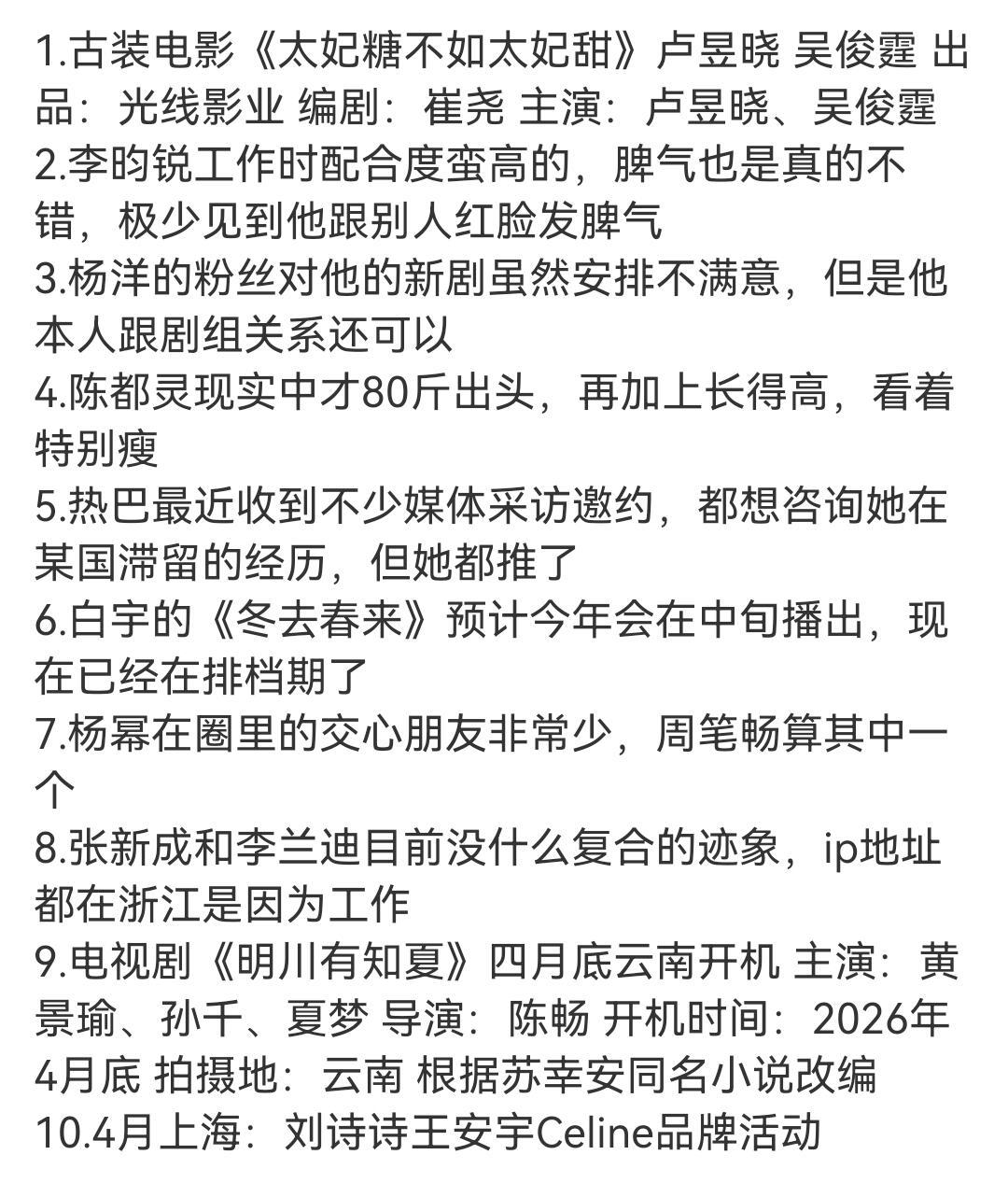 1.古装电影《太妃糖不如太妃甜》卢昱晓 吴俊霆 出品：光线影业 编剧：崔尧 主演：卢昱晓、吴俊霆
2.李昀锐工作时配合度蛮高的，脾气也是真的不错，极少见到他跟别人红脸发脾气
3.杨洋的粉丝对他的新剧虽然安排不满意，但是他本人跟剧组关系还可以
4.陈都灵现实中才80斤出头，再加上长得高，看着特别瘦
5.热巴最近收到不少媒体采访邀约，都想咨询她在某国滞留的经历，但她都推了
6.白宇的《冬去春来》预计今年会在中旬播出，现在已经在排档期了
7.杨幂在圈里的交心朋友非常少，周笔畅算其中一个
8.张新成和李兰迪目前没什么复合的迹象，ip地址都在浙江是因为工作
9.电视剧《明川有知夏》四月底云南开机 主演：黄景瑜、孙千、夏梦 导演：陈畅 开机时间：2026年4月底 拍摄地：云南 根据苏幸安同名小说改编
10.4月上海：刘诗诗王安宇Celine品牌活动